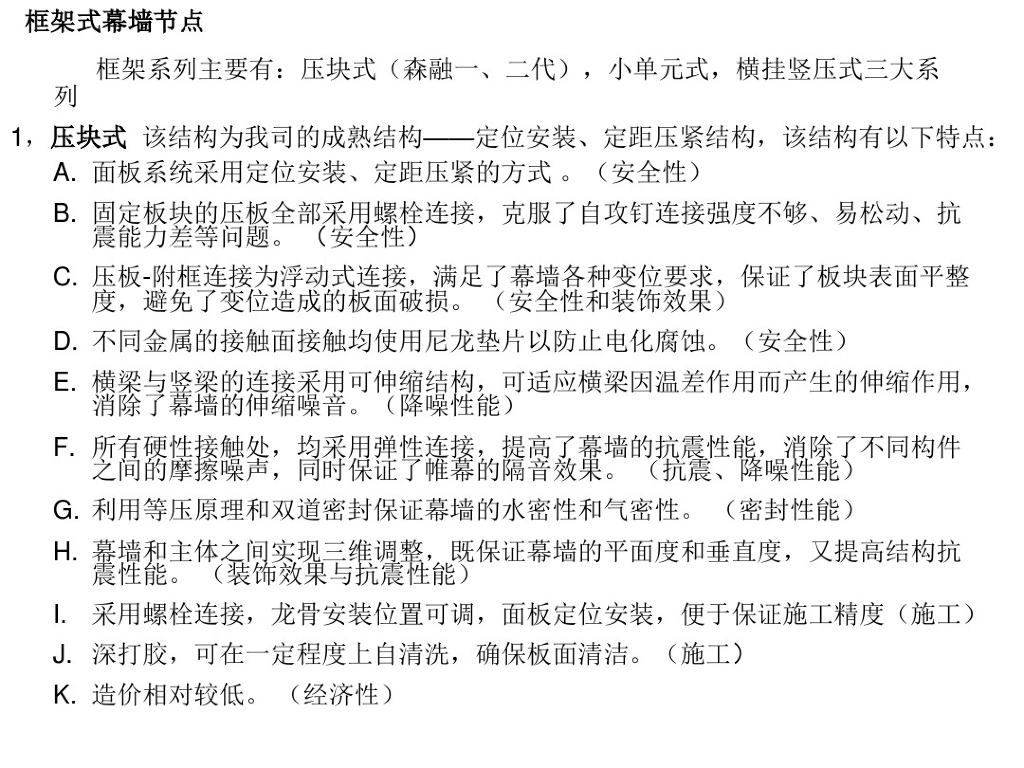 框架式幕墙节点

框架系列主要有：压块式（森融一、二代），小单元式，横挂竖压式三大系列

1，压块式 该结构为我司的成熟结构——定位安装、定距压紧结构，该结构有以下特点：

A. 面板系统采用定位安装、定距压紧的方式 。（安全性）

B. 固定板块的压板全部采用螺栓连接，克服了自攻钉连接强度不够、易松动、抗震能力差等问题。（安全性）

C. 压板-附框连接为浮动式连接，满足了幕墙各种变位要求，保证了板块表面平整度，避免了变位造成的板面破损。（安全性和装饰效果）

D. 不同金属的接触面接触均使用尼龙垫片以防止电化腐蚀。（安全性）

E. 横梁与竖梁的连接采用可伸缩结构，可适应横梁因温差作用而产生的伸缩作用，消除了幕墙的伸缩噪音。（降噪性能）

F. 所有硬性接触处，均采用弹性连接，提高了幕墙的抗震性能，消除了不同构件之间的摩擦噪声，同时保证了帷幕的隔音效果。（抗震、降噪性能）

G. 利用等压原理和双道密封保证幕墙的水密性和气密性。（密封性能）

H. 幕墙和主体之间实现三维调整，既保证幕墙的平面度和垂直度，又提高结构抗震性能。（装饰效果与抗震性能）

I. 采用螺栓连接，龙骨安装位置可调，面板定位安装，便于保证施工精度（施工）

J. 深打胶，可在一定程度上自清洗，确保板面清洁。（施工）

K. 造价相对较低。（经济性）